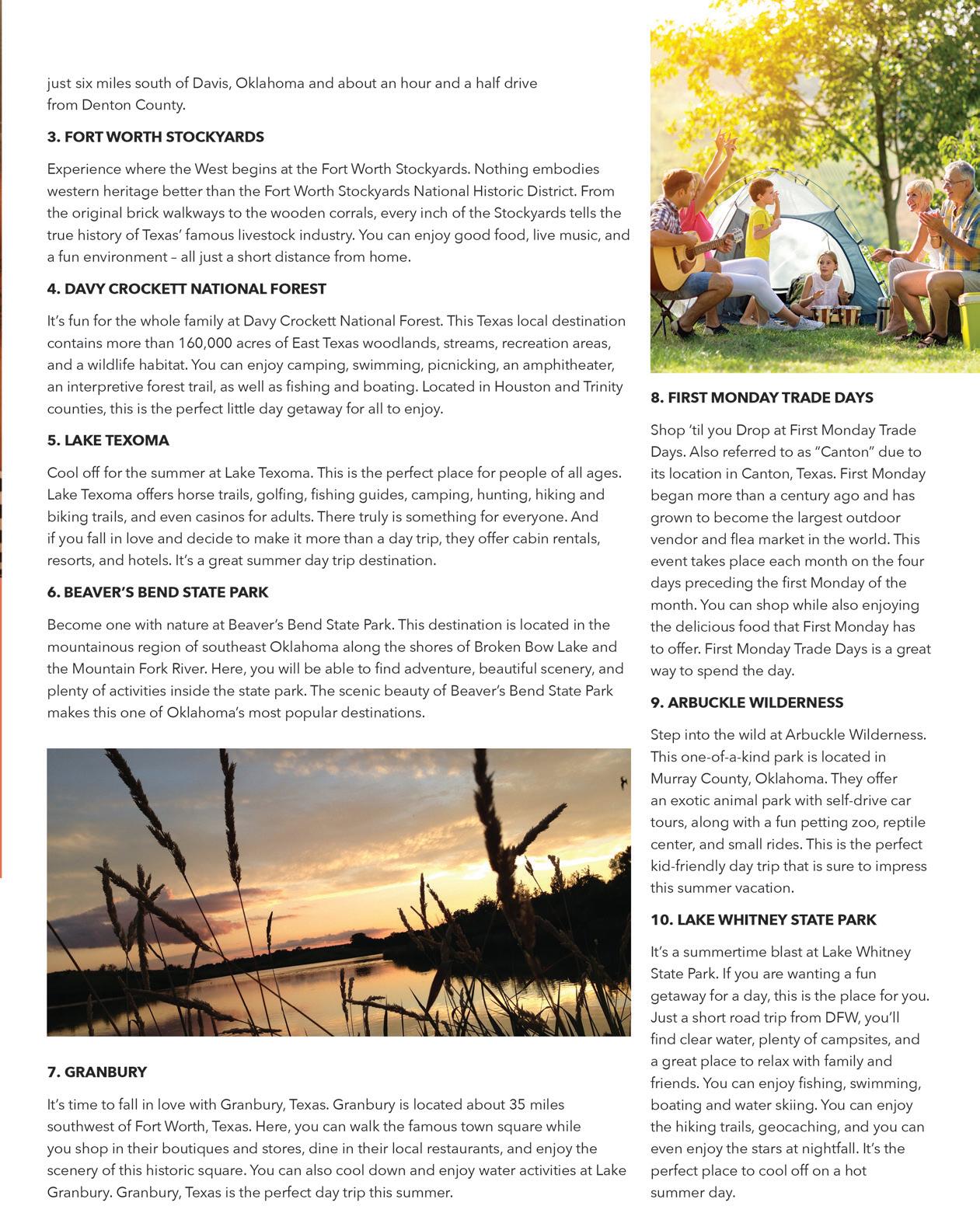 just six miles south of Davis, Oklahoma and about an hour and a half drive from Denton County.

3. FORT WORTH STOCKYARDS

Experience where the West begins at the Fort Worth Stockyards. Nothing embodies western heritage better than the Fort Worth Stockyards National Historic District. From the original brick walkways to the wooden corrals, every inch of the Stockyards tells the true history of Texas' famous livestock industry. You can enjoy good food, live music, and a fun environment – all just a short distance from home.

4. DAVY CROCKETT NATIONAL FOREST

It's fun for the whole family at Davy Crockett National Forest. This Texas local destination contains more than 160,000 acres of East Texas woodlands, streams, recreation areas, and a wildlife habitat. You can enjoy camping, swimming, picnicking, an amphitheater, an interpretive forest trail, as well as fishing and boating. Located in Houston and Trinity counties, this is the perfect little day getaway for all to enjoy.

5. LAKE TEXOMA

Cool off for the summer at Lake Texoma. This is the perfect place for people of all ages. Lake Texoma offers horse trails, golfing, fishing guides, camping, hunting, hiking and biking trails, and even casinos for adults. There truly is something for everyone. And if you fall in love and decide to make it more than a day trip, they offer cabin rentals, resorts, and hotels. It's a great summer day trip destination.

6. BEAVER'S BEND STATE PARK

Become one with nature at Beaver's Bend State Park. This destination is located in the mountainous region of southeast Oklahoma along the shores of Broken Bow Lake and the Mountain Fork River. Here, you will be able to find adventure, beautiful scenery, and plenty of activities inside the state park. The scenic beauty of Beaver's Bend State Park makes this one of Oklahoma's most popular destinations.

7. GRANBURY

It's time to fall in love with Granbury, Texas. Granbury is located about 35 miles southwest of Fort Worth, Texas. Here, you can walk the famous town square while you shop in their boutiques and stores, dine in their local restaurants, and enjoy the scenery of this historic square. You can also cool down and enjoy water activities at Lake Granbury. Granbury, Texas is the perfect day trip this summer.

8. FIRST MONDAY TRADE DAYS

Shop 'til you Drop at First Monday Trade Days. Also referred to as "Canton" due to its location in Canton, Texas. First Monday began more than a century ago and has grown to become the largest outdoor vendor and flea market in the world. This event takes place each month on the four days preceding the first Monday of the month. You can shop while also enjoying the delicious food that First Monday has to offer. First Monday Trade Days is a great way to spend the day.

9. ARBUCKLE WILDERNESS

Step into the wild at Arbuckle Wilderness. This one-of-a-kind park is located in Murray County, Oklahoma. They offer an exotic animal park with self-drive car tours, along with a fun petting zoo, reptile center, and small rides. This is the perfect kid-friendly day trip that is sure to impress this summer vacation.

10. LAKE WHITNEY STATE PARK

It's a summertime blast at Lake Whitney State Park. If you are wanting a fun getaway for a day, this is the place for you. Just a short road trip from DFW, you'll find clear water, plenty of campsites, and a great place to relax with family and friends. You can enjoy fishing, swimming, boating and water skiing. You can enjoy the hiking trails, geocaching, and you can even enjoy the stars at nightfall. It's the perfect place to cool off on a hot summer day.